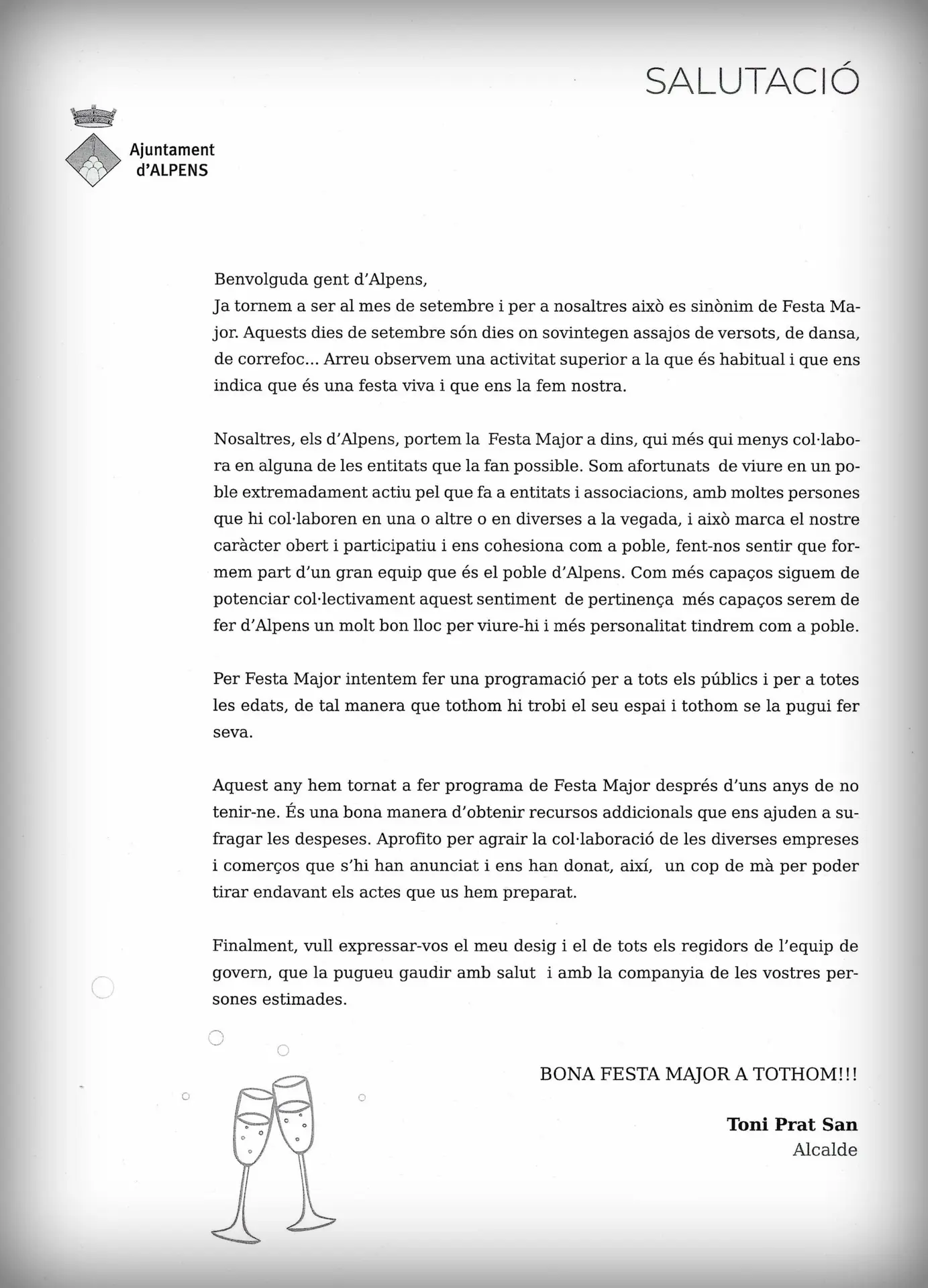 SALUTACIÓ

Ajuntament d'ALPENS

Benvolguda gent d'Alpens,
Ja tornem a ser al mes de setembre i per a nosaltres això es sinònim de Festa Major. Aquests dies de setembre són dies on sovintegen assajos de versots, de dansa, de correfoc... Arreu observem una activitat superior a la que és habitual i que ens indica que és una festa viva i que ens la fem nostra.

Nosaltres, els d'Alpens, portem la Festa Major a dins, qui més qui menys col·labora en alguna de les entitats que la fan possible. Som afortunats de viure en un poble extremadament actiu pel que fa a entitats i associacions, amb moltes persones que hi col·laboren en una o altre o en diverses a la vegada, i això marca el nostre caràcter obert i participatiu i ens cohesiona com a poble, fent-nos sentir que formem part d'un gran equip que és el poble d'Alpens. Com més capaços siguem de potenciar col·lectivament aquest sentiment de pertinença més capaços serem de fer d'Alpens un molt bon lloc per viure-hi i més personalitat tindrem com a poble.

Per Festa Major intentem fer una programació per a tots els públics i per a totes les edats, de tal manera que tothom hi trobi el seu espai i tothom se la pugui fer seva.

Aquest any hem tornat a fer programa de Festa Major després d'uns anys de no tenir-ne. És una bona manera d'obtenir recursos addicionals que ens ajuden a sufragar les despeses. Aprofito per agrair la col·laboració de les diverses empreses i comerços que s'hi han anunciat i ens han donat, així, un cop de mà per poder tirar endavant els actes que us hem preparat.

Finalment, vull expressar-vos el meu desig i el de tots els regidors de l'equip de govern, que la pugueu gaudir amb salut i amb la companyia de les vostres persones estimades.

BONA FESTA MAJOR A TOTHOM!!!

Toni Prat San
Alcalde